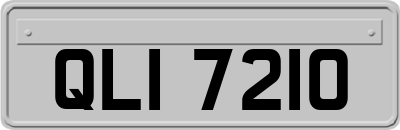 QLI 7210